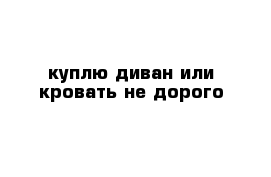 куплю диван или кровать не дорого